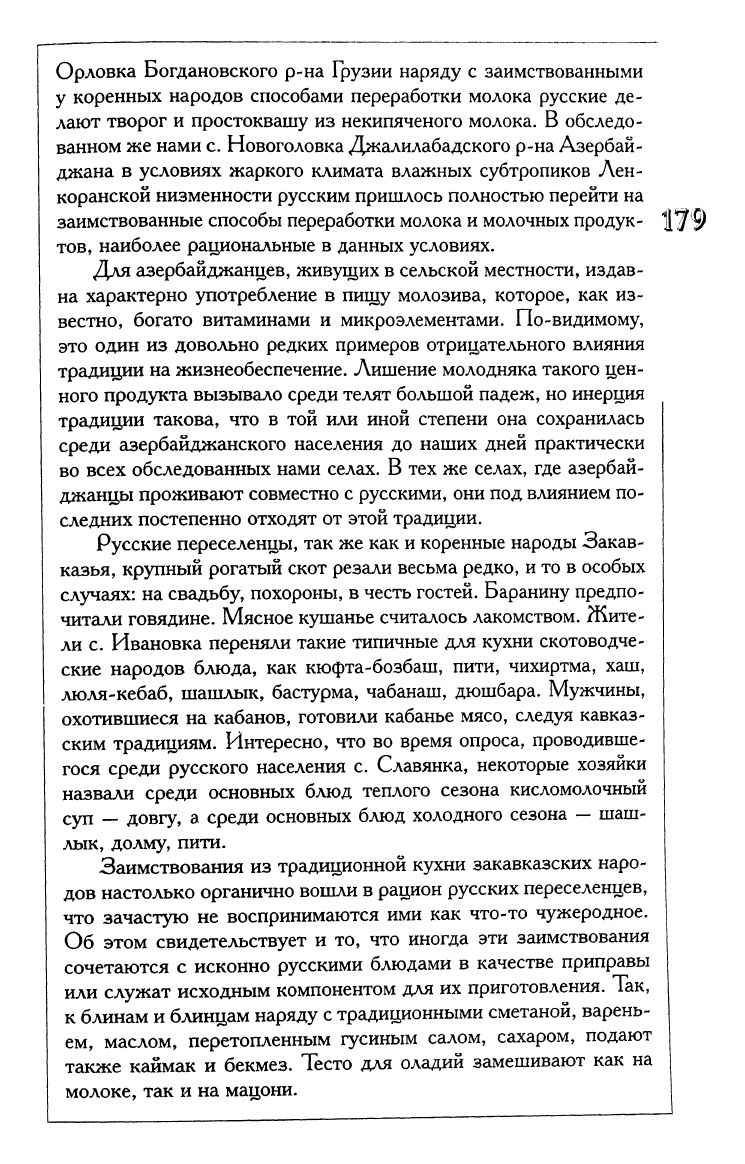 Орловка Богдановского р-на Грузии наряду с заимствованными у коренных народов способами переработки молока русские делают творог и простоквашу из некипяченого молока. В обследованном же нами с. Новоголовка Джалилабадского р-на Азербайджана в условиях жаркого климата влажных субтропиков Ленкоранской низменности русским пришлось полностью перейти на заимствованные способы переработки молока и молочных продуктов, наиболее рациональные в данных условиях.

179

Для азербайджанцев, живущих в сельской местности, издавна характерно употребление в пищу молозива, которое, как известно, богато витаминами и микроэлементами. По-видимому, это один из довольно редких примеров отрицательного влияния традиции на жизнеобеспечение. Лишение молодняка такого ценного продукта вызывало среди телят большой падеж, но инерция традиции такова, что в той или иной степени она сохранилась среди азербайджанского населения до наших дней практически во всех обследованных нами селах. В тех же селах, где азербайджанцы проживают совместно с русскими, они под влиянием последних постепенно отходят от этой традиции.

Русские переселенцы, так же как и коренные народы Закавказья, крупный рогатый скот резали весьма редко, и то в особых случаях: на свадьбу, похороны, в честь гостей. Баранину предпочитали говядине. Мясное кушанье считалось лакомством. Жители с. Ивановка переняли такие типичные для кухни скотоводческие народов блюда, как кюфта-бозбаш, пити, чихиртма, хаш, люля-кебаб, шашлык, бастурма, чабанаш, дюшбара. Мужчины, охотившиеся на кабанов, готовили кабанье мясо, следуя кавказским традициям. Интересно, что во время опроса, проводившегося среди русского населения с. Славянка, некоторые хозяйки назвали среди основных блюд теплого сезона кисломолочный суп — довгу, а среди основных блюд холодного сезона — шашлык, долму, пити.

Заимствования из традиционной кухни закавказских народов настолько органично вошли в рацион русских переселенцев, что зачастую не воспринимаются ими как что-то чужеродное. Об этом свидетельствует и то, что иногда эти заимствования сочетаются с исконно русскими блюдами в качестве приправы или служат исходным компонентом для их приготовления. Так, к блинам и блинцам наряду с традиционными сметаной, вареньем, маслом, перетопленным гусиным салом, сахаром, подают также каймак и бекмез. Тесто для оладий замешивают как на молоке, так и на мацони.